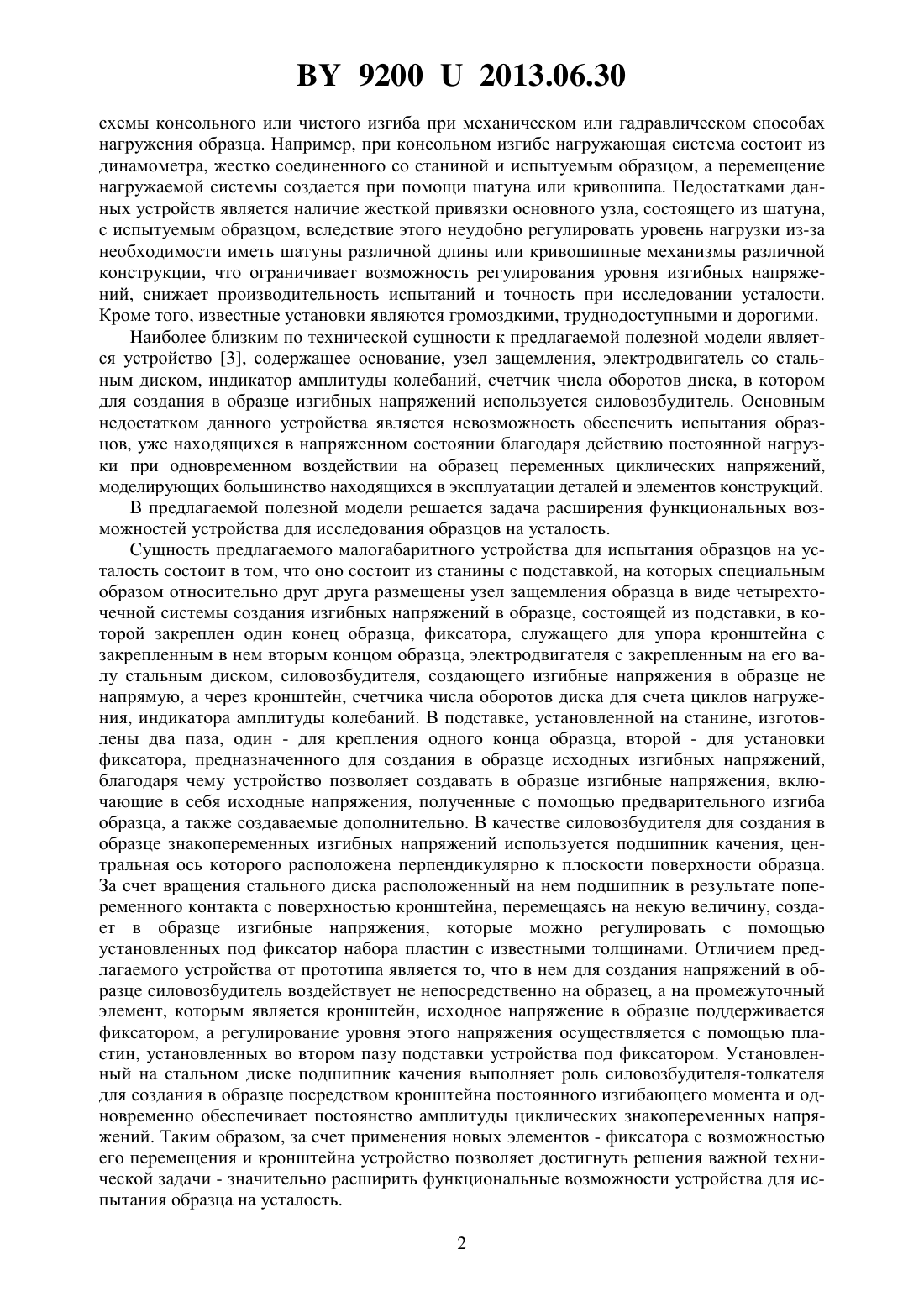 BY 9200 U 2013.06.30

схемы консольного или чистого изгиба при механическом или гадравлическом способах нагружения образца. Например, при консольном изгибе нагружающая система состоит из динамометра, жестко соединенного со станиной и испытуемым образцом, а перемещение нагружаемой системы создается при помощи шатуна или кривошипа. Недостатками данных устройств является наличие жесткой привязки основного узла, состоящего из шатуна, с испытуемым образцом, вследствие этого неудобно регулировать уровень нагрузки из-за необходимости иметь шатуны различной длины или кривошипные механизмы различной конструкции, что ограничивает возможность регулирования уровня изгибных напряжений, снижает производительность испытаний и точность при исследовании усталости. Кроме того, известные установки являются громоздкими, труднодоступными и дорогими.

Наиболее близким по технической сущности к предлагаемой полезной модели является устройство [3], содержащее основание, узел защемления, электродвигатель со стальным диском, индикатор амплитуды колебаний, счетчик числа оборотов диска, в котором для создания в образце изгибных напряжений используется силовозбудитель. Основным недостатком данного устройства является невозможность обеспечить испытания образцов, уже находящихся в напряженном состоянии благодаря действию постоянной нагрузки при одновременном воздействии на образец переменных циклических напряжений, моделирующих большинство находящихся в эксплуатации деталей и элементов конструкций.

В предлагаемой полезной модели решается задача расширения функциональных возможностей устройства для исследования образцов на усталость.

Сущность предлагаемого малогабаритного устройства для испытания образцов на усталость состоит в том, что оно состоит из станины с подставкой, на которых специальным образом относительно друг друга размещены узел защемления образца в виде четырехточечной системы создания изгибных напряжений в образце, состоящей из подставки, в которой закреплен один конец образца, фиксатора, служащего для упора кронштейна с закрепленным в нем вторым концом образца, электродвигателя с закрепленным на его валу стальным диском, силовозбудителя, создающего изгибные напряжения в образце не напрямую, а через кронштейн, счетчика числа оборотов диска для счета циклов нагружения, индикатора амплитуды колебаний. В подставке, установленной на станине, изготовлены два паза, один - для крепления одного конца образца, второй - для установки фиксатора, предназначенного для создания в образце исходных изгибных напряжений, благодаря чему устройство позволяет создавать в образце изгибные напряжения, включающие в себя исходные напряжения, полученные с помощью предварительного изгиба образца, а также создаваемые дополнительно. В качестве силовозбудителя для создания в образце знакопеременных изгибных напряжений используется подшипник качения, центральная ось которого расположена перпендикулярно к плоскости поверхности образца. За счет вращения стального диска расположенный на нем подшипник в результате попеременного контакта с поверхностью кронштейна, перемещаясь на некую величину, создает в образце изгибные напряжения, которые можно регулировать с помощью установленных под фиксатор набора пластин с известными толщинами. Отличием предлагаемого устройства от прототипа является то, что в нем для создания напряжений в образце силовозбудитель воздействует не непосредственно на образец, а на промежуточный элемент, которым является кронштейн, исходное напряжение в образце поддерживается фиксатором, а регулирование уровня этого напряжения осуществляется с помощью пластин, установленных во втором пазу подставки устройства под фиксатором. Установленный на стальном диске подшипник качения выполняет роль силовозбудителя-толкателя для создания в образце посредством кронштейна постоянного изгибающего момента и одновременно обеспечивает постоянство амплитуды циклических знакопеременных напряжений. Таким образом, за счет применения новых элементов - фиксатора с возможностью его перемещения и кронштейна устройство позволяет достигнуть решения важной технической задачи - значительно расширить функциональные возможности устройства для испытания образца на усталость.

2